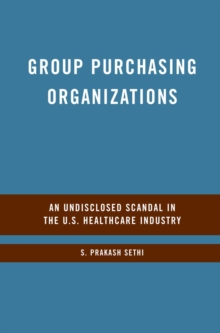 GROUP PURCHASING ORGANIZATIONS

AN UNDISCLOSED SCANDAL IN THE U.S. HEALTHCARE INDUSTRY

S. PRAKASH SETHI